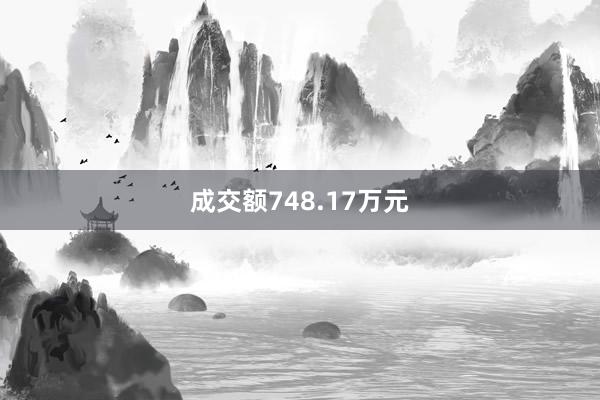 成交额748.17万元